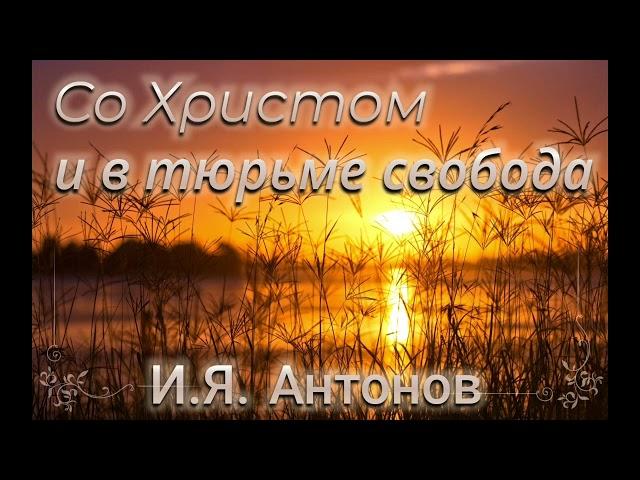 Со Христом
и в тюрьме свобода

И.Я. Антонов